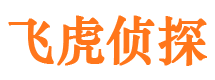 飞虎侦探